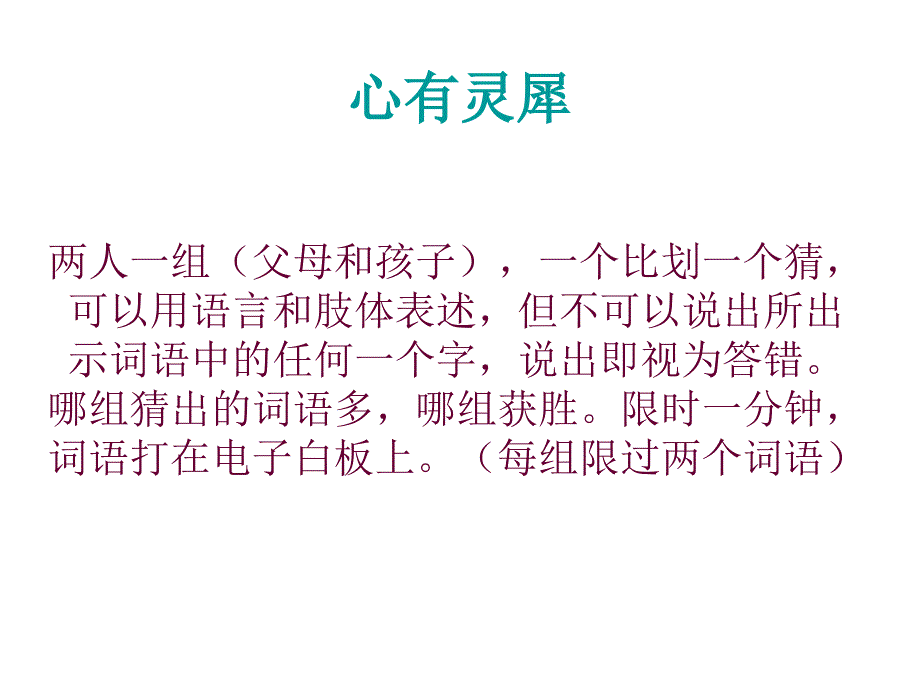 心有灵犀

两人一组（父母和孩子），一个比划一个猜，可以用语言和肢体表述，但不可以说出所出示词语中的任何一个字，说出即视为答错。哪组猜出的词语多，哪组获胜。限时一分钟，词语打在电子白板上。（每组限过两个词语）